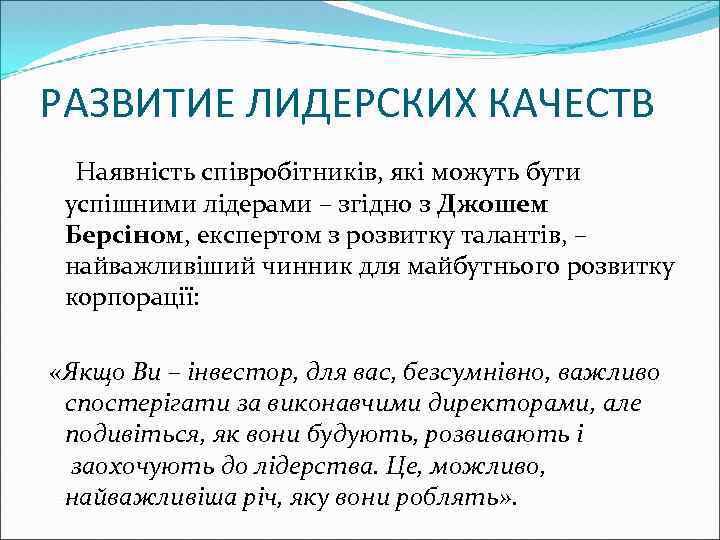 РАЗВИТИЕ ЛИДЕРСКИХ КАЧЕСТВ

Наявність співробітників, які можуть бути успішними лідерами – згідно з Джошем Берсіном, експертом з розвитку талантів, – найважливіший чинник для майбутнього розвитку корпорації:

«Якщо Ви – інвестор, для вас, безсумнівно, важливо спостерігати за виконавчими директорами, але подивіться, як вони будують, розвивають і заохочують до лідерства. Це, можливо, найважливіша річ, яку вони роблять».